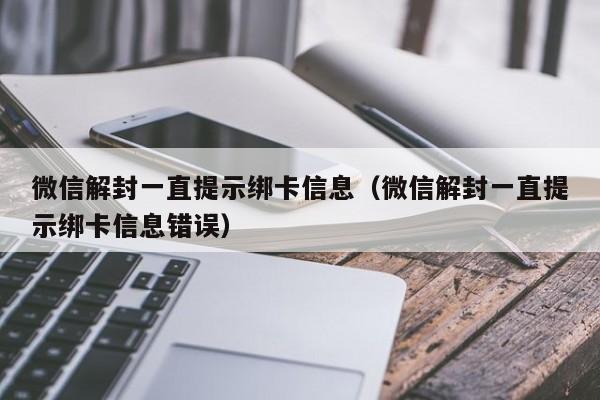 微信解封一直提示绑卡信息（微信解封一直提示绑卡信息错误）